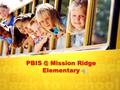 PBIS @ Mission Ridge Elementary